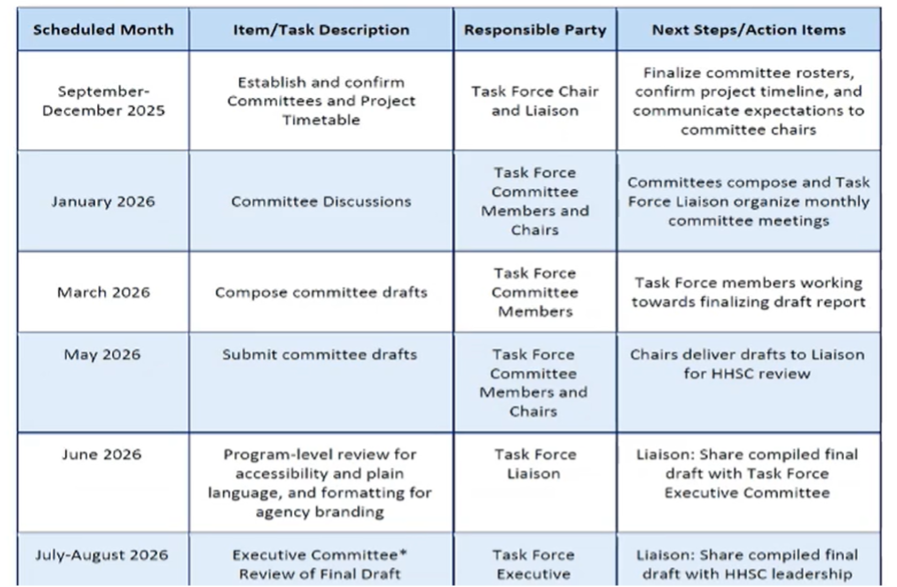 | Scheduled Month | Item/Task Description | Responsible Party | Next Steps/Action Items |
|---|---|---|---|
| September-December 2025 | Establish and confirm Committees and Project Timetable | Task Force Chair and Liaison | Finalize committee rosters, confirm project timeline, and communicate expectations to committee chairs |
| January 2026 | Committee Discussions | Task Force Committee Members and Chairs | Committees compose and Task Force Liaison organize monthly committee meetings |
| March 2026 | Compose committee drafts | Task Force Committee Members | Task Force members working towards finalizing draft report |
| May 2026 | Submit committee drafts | Task Force Committee Members and Chairs | Chairs deliver drafts to Liaison for HHSC review |
| June 2026 | Program-level review for accessibility and plain language, and formatting for agency branding | Task Force Liaison | Liaison: Share compiled final draft with Task Force Executive Committee |
| July-August 2026 | Executive Committee* Review of Final Draft | Task Force Executive | Liaison: Share compiled final draft with HHSC leadership |